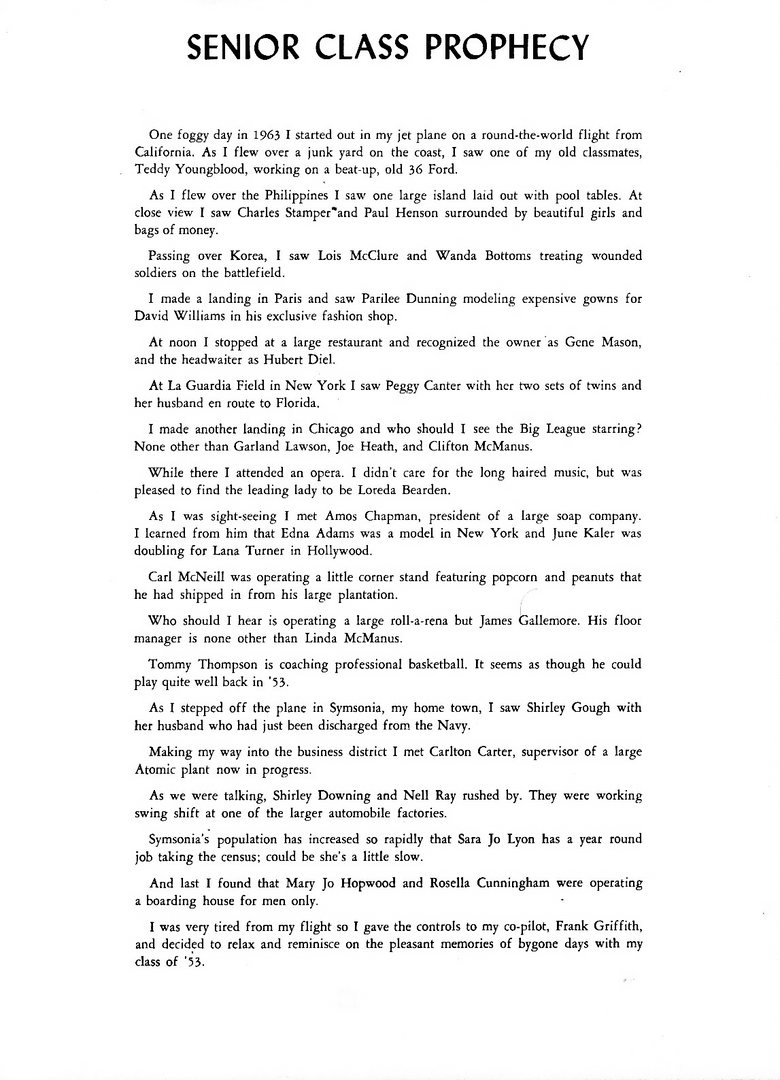 SENIOR CLASS PROPHECY

One foggy day in 1963 I started out in my jet plane on a round-the-world flight from California. As I flew over a junk yard on the coast, I saw one of my old classmates, Teddy Youngblood, working on a beat-up, old 36 Ford.

As I flew over the Philippines I saw one large island laid out with pool tables. At close view I saw Charles Stamper and Paul Henson surrounded by beautiful girls and bags of money.

Passing over Korea, I saw Lois McClure and Wanda Bottoms treating wounded soldiers on the battlefield.

I made a landing in Paris and saw Parilee Dunning modeling expensive gowns for David Williams in his exclusive fashion shop.

At noon I stopped at a large restaurant and recognized the owner as Gene Mason, and the headwaiter as Hubert Diel.

At La Guardia Field in New York I saw Peggy Canter with her two sets of twins and her husband en route to Florida.

I made another landing in Chicago and who should I see the Big League starring? None other than Garland Lawson, Joe Heath, and Clifton McManus.

While there I attended an opera. I didn't care for the long haired music, but was pleased to find the leading lady to be Loreda Bearden.

As I was sight-seeing I met Amos Chapman, president of a large soap company. I learned from him that Edna Adams was a model in New York and June Kaler was doubling for Lana Turner in Hollywood.

Carl McNeill was operating a little corner stand featuring popcorn and peanuts that he had shipped in from his large plantation.

Who should I hear is operating a large roll-a-rena but James Gallemore. His floor manager is none other than Linda McManus.

Tommy Thompson is coaching professional basketball. It seems as though he could play quite well back in '53.

As I stepped off the plane in Symsonia, my home town, I saw Shirley Gough with her husband who had just been discharged from the Navy.

Making my way into the business district I met Carlton Carter, supervisor of a large Atomic plant now in progress.

As we were talking, Shirley Downing and Nell Ray rushed by. They were working swing shift at one of the larger automobile factories.

Symsonia's population has increased so rapidly that Sara Jo Lyon has a year round job taking the census; could be she's a little slow.

And last I found that Mary Jo Hopwood and Rosella Cunningham were operating a boarding house for men only.

I was very tired from my flight so I gave the controls to my co-pilot, Frank Griffith, and decided to relax and reminisce on the pleasant memories of bygone days with my class of '53.